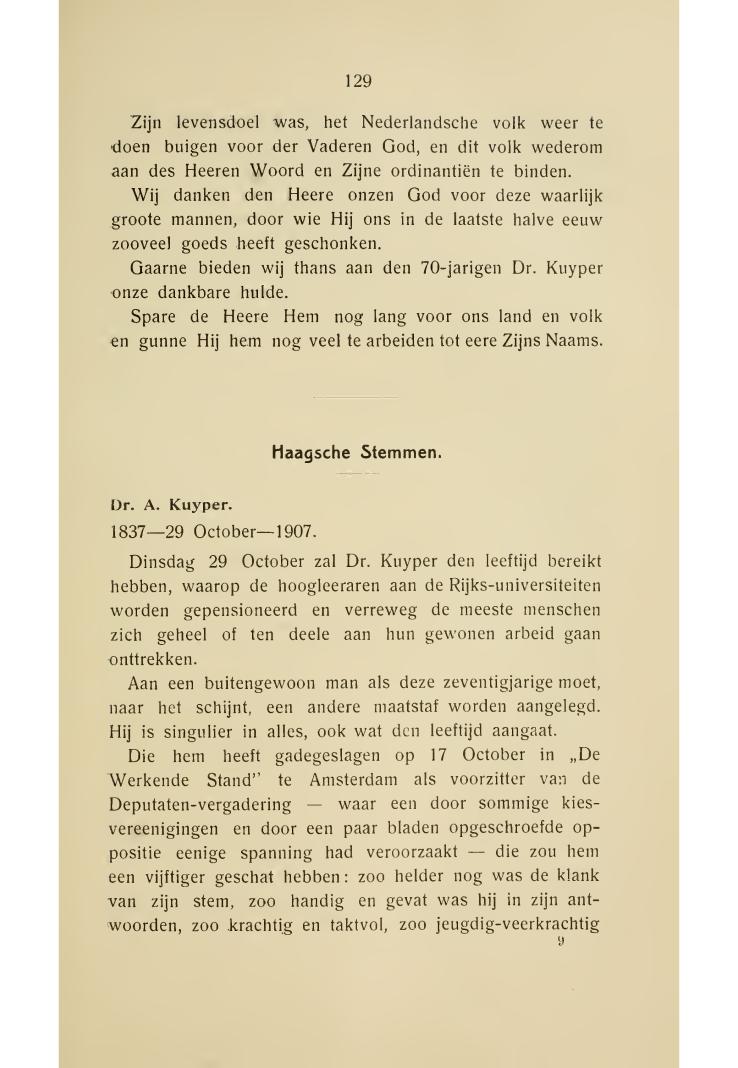 129

Zijn levensdoel was, het Nederlandsche volk weer te doen buigen voor der Vaderen God, en dit volk wederom aan des Heeren Woord en Zijne ordinantiën te binden.

Wij danken den Heere onzen God voor deze waarlijk groote mannen, door wie Hij ons in de laatste halve eeuw zooveel goeds heeft geschonken.

Gaarne bieden wij thans aan den 70-jarigen Dr. Kuyper onze dankbare hulde.

Spare de Heere Hem nog lang voor ons land en volk en gunne Hij hem nog veel te arbeiden tot eere Zijns Naams.

Haagsche Stemmen.

Dr. A. Kuyper.

1837—29 October—1907.

Dinsdag 29 October zal Dr. Kuyper den leeftijd bereikt hebben, waarop de hoogleeraren aan de Rijks-universiteiten worden gepensioneerd en verreweg de meeste menschen zich geheel of ten deele aan hun gewonen arbeid gaan onttrekken.

Aan een buitengewoon man als deze zeventigjarige moet, naar het schijnt, een andere maatstaf worden aangelegd. Hij is singulier in alles, ook wat den leeftijd aangaat.

Die hem heeft gadegeslagen op 17 October in „De Werkende Stand" te Amsterdam als voorzitter van de Deputaten-vergadering — waar een door sommige kiesvereenigingen en door een paar bladen opgeschroefde oppositie eenige spanning had veroorzaakt — die zou hem een vijftiger geschat hebben: zoo helder nog was de klank van zijn stem, zoo handig en gevat was hij in zijn antwoorden, zoo krachtig en taktvol, zoo jeugdig-veerkrachtig

9